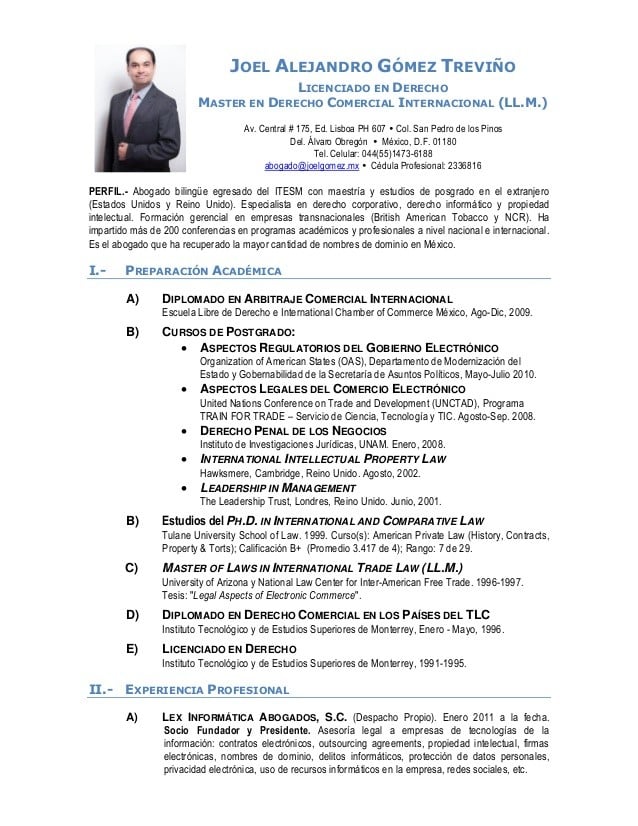 JOEL ALEJANDRO GÓMEZ TREVIÑO

LICENCIADO EN DERECHO
MASTER EN DERECHO COMERCIAL INTERNACIONAL (LL.M.)

Av. Central # 175, Ed. Lisboa PH 607 • Col. San Pedro de los Pinos
Del. Álvaro Obregón • México, D.F. 01180
Tel. Celular: 044(55)1473-6188
abogado@joelgomez.mx • Cédula Profesional: 2336816

PERFIL.- Abogado bilingüe egresado del ITESM con maestría y estudios de posgrado en el extranjero (Estados Unidos y Reino Unido). Especialista en derecho corporativo, derecho informático y propiedad intelectual. Formación gerencial en empresas transnacionales (British American Tobacco y NCR). Ha impartido más de 200 conferencias en programas académicos y profesionales a nivel nacional e internacional. Es el abogado que ha recuperado la mayor cantidad de nombres de dominio en México.

I.- PREPARACIÓN ACADÉMICA

A) DIPLOMADO EN ARBITRAJE COMERCIAL INTERNACIONAL
Escuela Libre de Derecho e International Chamber of Commerce México, Ago-Dic, 2009.

B) CURSOS DE POSTGRADO:
• ASPECTOS REGULATORIOS DEL GOBIERNO ELECTRÓNICO
Organization of American States (OAS), Departamento de Modernización del Estado y Gobernabilidad de la Secretaría de Asuntos Políticos, Mayo-Julio 2010.
• ASPECTOS LEGALES DEL COMERCIO ELECTRÓNICO
United Nations Conference on Trade and Development (UNCTAD), Programa TRAIN FOR TRADE – Servicio de Ciencia, Tecnología y TIC. Agosto-Sep. 2008.
• DERECHO PENAL DE LOS NEGOCIOS
Instituto de Investigaciones Jurídicas, UNAM. Enero, 2008.
• INTERNATIONAL INTELLECTUAL PROPERTY LAW
Hawksmere, Cambridge, Reino Unido. Agosto, 2002.
• LEADERSHIP IN MANAGEMENT
The Leadership Trust, Londres, Reino Unido. Junio, 2001.

B) Estudios del PH.D. IN INTERNATIONAL AND COMPARATIVE LAW
Tulane University School of Law. 1999. Curso(s): American Private Law (History, Contracts, Property & Torts); Calificación B+ (Promedio 3.417 de 4); Rango: 7 de 29.

C) MASTER OF LAWS IN INTERNATIONAL TRADE LAW (LL.M.)
University of Arizona y National Law Center for Inter-American Free Trade. 1996-1997. Tesis: "Legal Aspects of Electronic Commerce".

D) DIPLOMADO EN DERECHO COMERCIAL EN LOS PAÍSES DEL TLC
Instituto Tecnológico y de Estudios Superiores de Monterrey, Enero - Mayo, 1996.

E) LICENCIADO EN DERECHO
Instituto Tecnológico y de Estudios Superiores de Monterrey, 1991-1995.

II.- EXPERIENCIA PROFESIONAL

A) LEX INFORMÁTICA ABOGADOS, S.C. (Despacho Propio). Enero 2011 a la fecha. Socio Fundador y Presidente. Asesoría legal a empresas de tecnologías de la información: contratos electrónicos, outsourcing agreements, propiedad intelectual, firmas electrónicas, nombres de dominio, delitos informáticos, protección de datos personales, privacidad electrónica, uso de recursos informáticos en la empresa, redes sociales, etc.